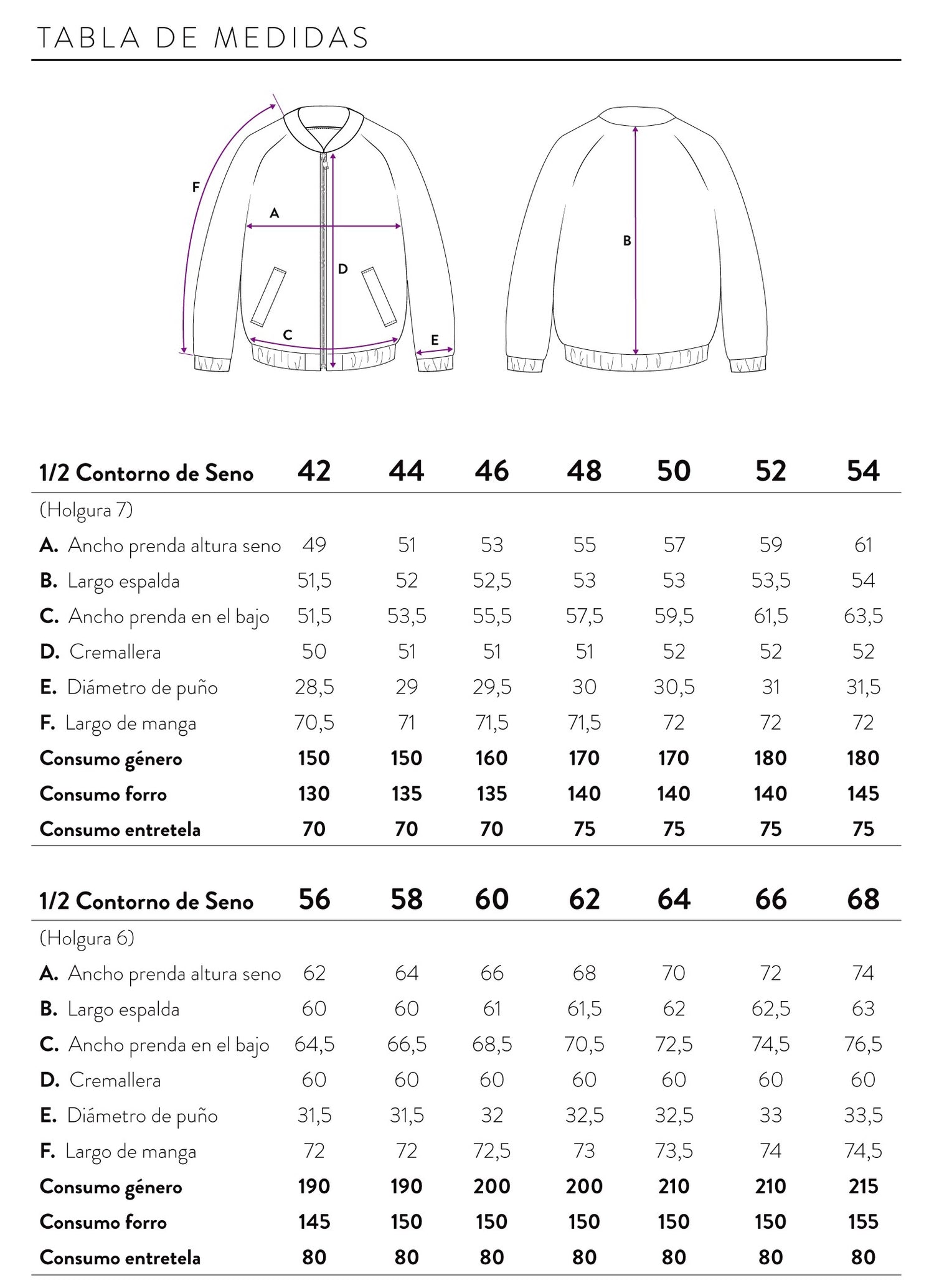 TABLA DE MEDIDAS

F
A
D
C
E
B

| 1/2 Contorno de Seno | 42 | 44 | 46 | 48 | 50 | 52 | 54 |
|---|---|---|---|---|---|---|---|
| (Holgura 7) | | | | | | | |
| A. Ancho prenda altura seno | 49 | 51 | 53 | 55 | 57 | 59 | 61 |
| B. Largo espalda | 51,5 | 52 | 52,5 | 53 | 53 | 53,5 | 54 |
| C. Ancho prenda en el bajo | 51,5 | 53,5 | 55,5 | 57,5 | 59,5 | 61,5 | 63,5 |
| D. Cremallera | 50 | 51 | 51 | 51 | 52 | 52 | 52 |
| E. Diámetro de puño | 28,5 | 29 | 29,5 | 30 | 30,5 | 31 | 31,5 |
| F. Largo de manga | 70,5 | 71 | 71,5 | 71,5 | 72 | 72 | 72 |
| Consumo género | 150 | 150 | 160 | 170 | 170 | 180 | 180 |
| Consumo forro | 130 | 135 | 135 | 140 | 140 | 140 | 145 |
| Consumo entretela | 70 | 70 | 70 | 75 | 75 | 75 | 75 |

| 1/2 Contorno de Seno | 56 | 58 | 60 | 62 | 64 | 66 | 68 |
|---|---|---|---|---|---|---|---|
| (Holgura 6) | | | | | | | |
| A. Ancho prenda altura seno | 62 | 64 | 66 | 68 | 70 | 72 | 74 |
| B. Largo espalda | 60 | 60 | 61 | 61,5 | 62 | 62,5 | 63 |
| C. Ancho prenda en el bajo | 64,5 | 66,5 | 68,5 | 70,5 | 72,5 | 74,5 | 76,5 |
| D. Cremallera | 60 | 60 | 60 | 60 | 60 | 60 | 60 |
| E. Diámetro de puño | 31,5 | 31,5 | 32 | 32,5 | 32,5 | 33 | 33,5 |
| F. Largo de manga | 72 | 72 | 72,5 | 73 | 73,5 | 74 | 74,5 |
| Consumo género | 190 | 190 | 200 | 200 | 210 | 210 | 215 |
| Consumo forro | 145 | 150 | 150 | 150 | 150 | 150 | 155 |
| Consumo entretela | 80 | 80 | 80 | 80 | 80 | 80 | 80 |